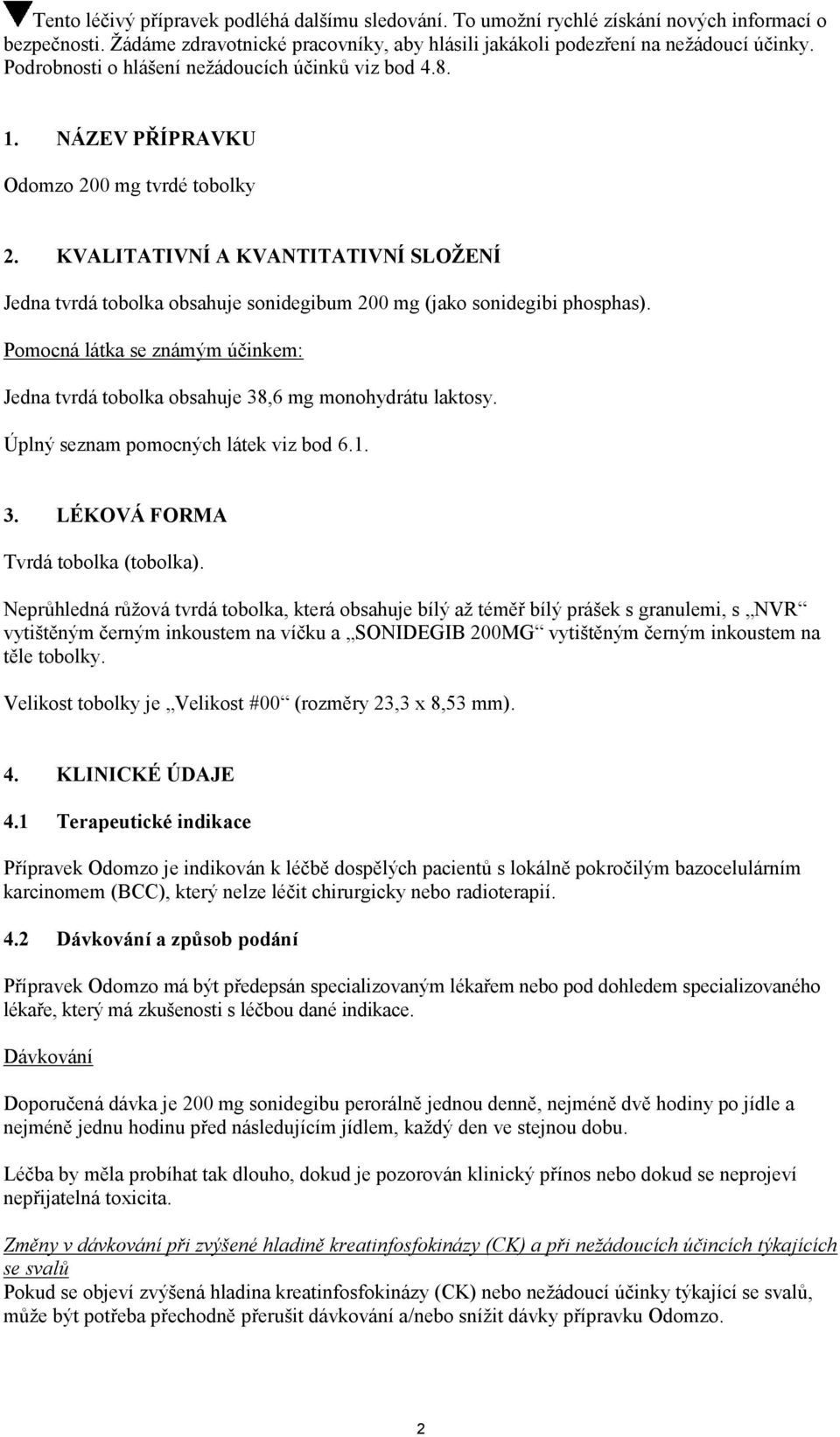 Tento léčivý přípravek podléhá dalšímu sledování. To umožní rychlé získání nových informací o bezpečnosti. Žádáme zdravotnické pracovníky, aby hlásili jakákoli podezření na nežádoucí účinky. Podrobnosti o hlášení nežádoucích účinků viz bod 4.8.

1. NÁZEV PŘÍPRAVKU

Odomzo 200 mg tvrdé tobolky

2. KVALITATIVNÍ A KVANTITATIVNÍ SLOŽENÍ

Jedna tvrdá tobolka obsahuje sonidegibum 200 mg (jako sonidegibi phosphas).

Pomocná látka se známým účinkem:

Jedna tvrdá tobolka obsahuje 38,6 mg monohydrátu laktosy.

Úplný seznam pomocných látek viz bod 6.1.

3. LÉKOVÁ FORMA

Tvrdá tobolka (tobolka).

Neprůhledná růžová tvrdá tobolka, která obsahuje bílý až téměř bílý prášek s granulemi, s „NVR“ vytištěným černým inkoustem na víčku a „SONIDEGIB 200MG“ vytištěným černým inkoustem na těle tobolky.

Velikost tobolky je „Velikost #00“ (rozměry 23,3 x 8,53 mm).

4. KLINICKÉ ÚDAJE

4.1 Terapeutické indikace

Přípravek Odomzo je indikován k léčbě dospělých pacientů s lokálně pokročilým bazocelulárním karcinomem (BCC), který nelze léčit chirurgicky nebo radioterapií.

4.2 Dávkování a způsob podání

Přípravek Odomzo má být předepsán specializovaným lékařem nebo pod dohledem specializovaného lékaře, který má zkušenosti s léčbou dané indikace.

Dávkování

Doporučená dávka je 200 mg sonidegibu perorálně jednou denně, nejméně dvě hodiny po jídle a nejméně jednu hodinu před následujícím jídlem, každý den ve stejnou dobu.

Léčba by měla probíhat tak dlouho, dokud je pozorován klinický přínos nebo dokud se neprojeví nepřijatelná toxicita.

Změny v dávkování při zvýšené hladině kreatinfosfokinázy (CK) a při nežádoucích účincích týkajících se svalů
Pokud se objeví zvýšená hladina kreatinfosfokinázy (CK) nebo nežádoucí účinky týkající se svalů, může být potřeba přechodně přerušit dávkování a/nebo snížit dávky přípravku Odomzo.

2